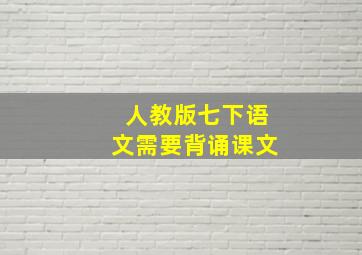 人教版七下语文需要背诵课文